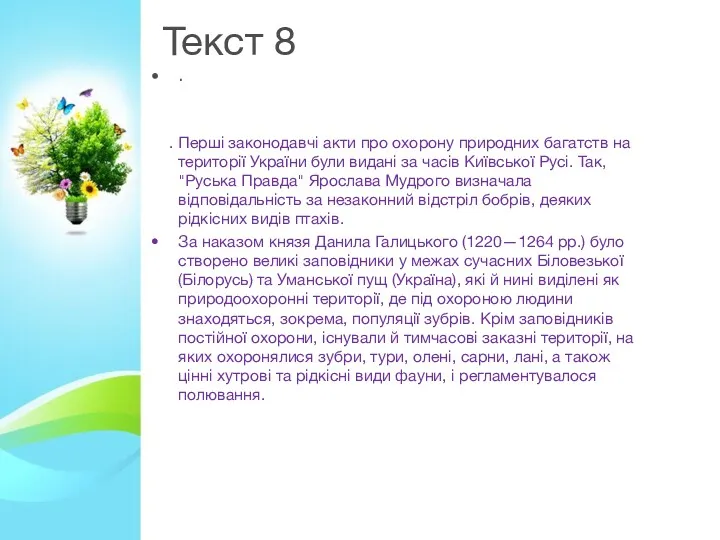 Текст 8

• .

. Перші законодавчі акти про охорону природних багатств на території України були видані за часів Київської Русі. Так, "Руська Правда" Ярослава Мудрого визначала відповідальність за незаконний відстріл бобрів, деяких рідкісних видів птахів.

• За наказом князя Данила Галицького (1220—1264 рр.) було створено великі заповідники у межах сучасних Біловезької (Білорусь) та Уманської пущ (Україна), які й нині виділені як природоохоронні території, де під охороною людини знаходяться, зокрема, популяції зубрів. Крім заповідників постійної охорони, існували й тимчасові заказні території, на яких охоронялися зубри, тури, олені, сарни, лані, а також цінні хутрові та рідкісні види фауни, і регламентувалося полювання.